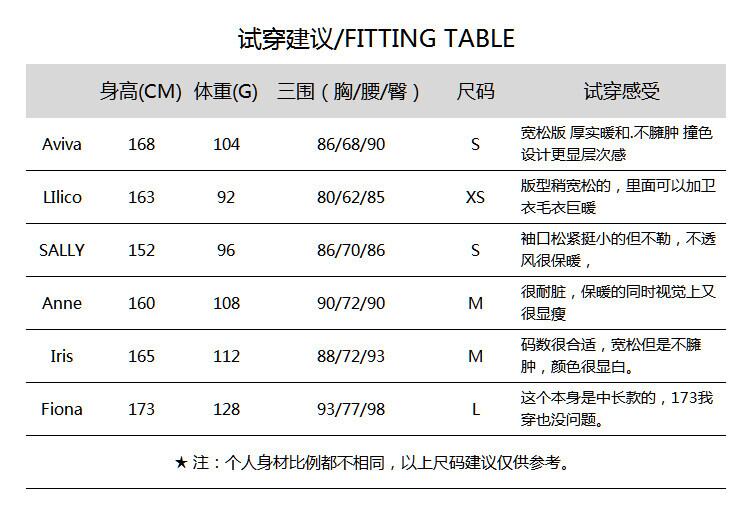 试穿建议/FITTING TABLE

| | 身高(CM) | 体重(G) | 三围（胸/腰/臀） | 尺码 | 试穿感受 |
|---|---|---|---|---|---|
| Aviva | 168 | 104 | 86/68/90 | S | 宽松版 厚实暖和.不臃肿 撞色设计更显层次感 |
| LIlico | 163 | 92 | 80/62/85 | XS | 版型稍宽松的，里面可以加卫衣毛衣巨暖 |
| SALLY | 152 | 96 | 86/70/86 | S | 袖口松紧挺小的但不勒，不透风很保暖， |
| Anne | 160 | 108 | 90/72/90 | M | 很耐脏，保暖的同时视觉上又很显瘦 |
| Iris | 165 | 112 | 88/72/93 | M | 码数很合适，宽松但是不臃肿，颜色很显白。 |
| Fiona | 173 | 128 | 93/77/98 | L | 这个本身是中长款的，173我穿也没问题。 |

★ 注：个人身材比例都不相同，以上尺码建议仅供参考。